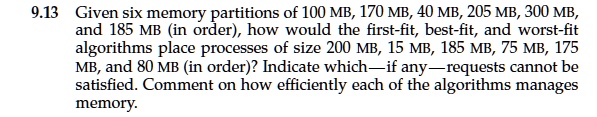 9.13 Given six memory partitions of 100 MB, 170 MB, 40 MB, 205 MB, 300 MB, and 185 MB (in order), how would the first-fit, best-fit, and worst-fit algorithms place processes of size 200 MB, 15 MB, 185 MB, 75 MB, 175 MB, and 80 MB (in order)? Indicate which—if any—requests cannot be satisfied. Comment on how efficiently each of the algorithms manages memory.